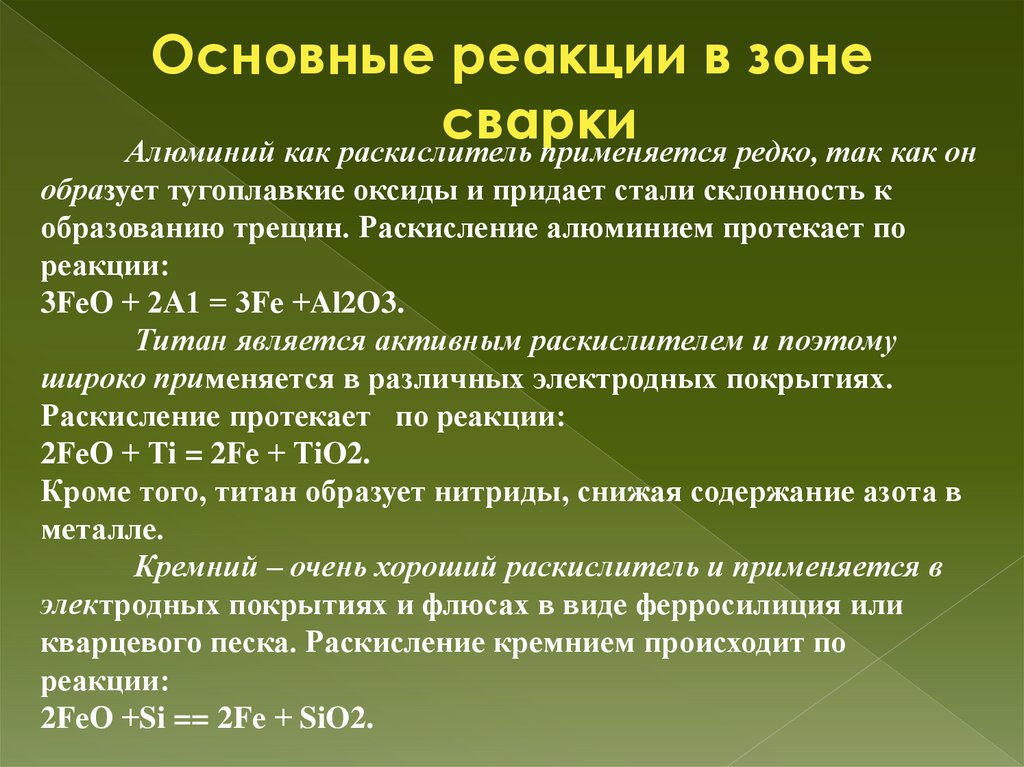 Основные реакции в зоне сварки

Алюминий как раскислитель применяется редко, так как он образует тугоплавкие оксиды и придает стали склонность к образованию трещин. Раскисление алюминием протекает по реакции:
3FeO + 2A1 = 3Fe +Al2O3.

Титан является активным раскислителем и поэтому широко применяется в различных электродных покрытиях. Раскисление протекает по реакции:
2FeO + Ti = 2Fe + TiO2.
Кроме того, титан образует нитриды, снижая содержание азота в металле.

Кремний – очень хороший раскислитель и применяется в электродных покрытиях и флюсах в виде ферросилиция или кварцевого песка. Раскисление кремнием происходит по реакции:
2FeO +Si == 2Fe + SiO2.